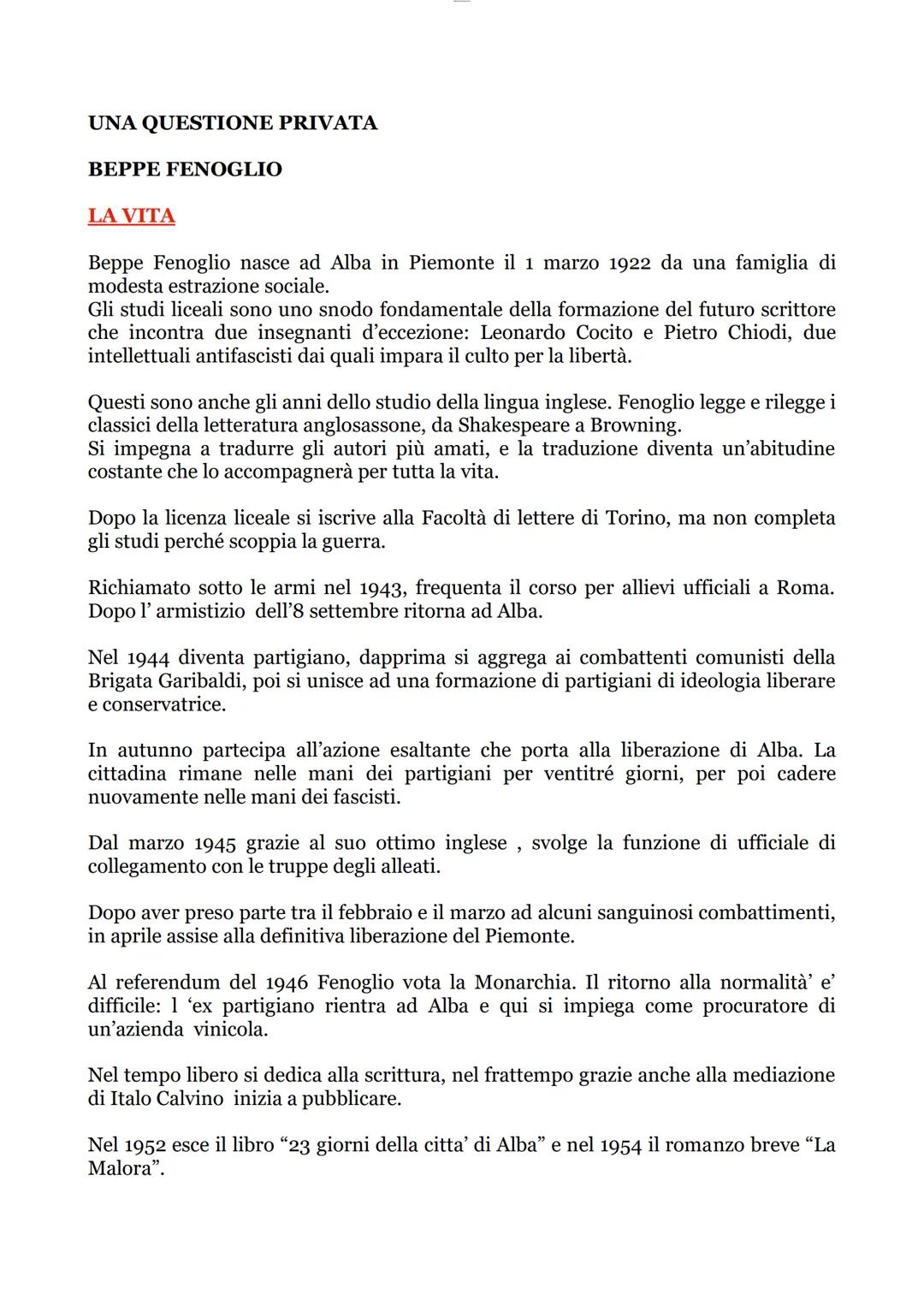 UNA QUESTIONE PRIVATA

BEPPE FENOGLIO

LA VITA

Beppe Fenoglio nasce ad Alba in Piemonte il 1 marzo 1922 da una famiglia di modesta estrazione sociale.
Gli studi liceali sono uno snodo fondamentale della formazione del futuro scrittore che incontra due insegnanti d'eccezione: Leonardo Cocito e Pietro Chiodi, due intellettuali antifascisti dai quali impara il culto per la libertà.

Questi sono anche gli anni dello studio della lingua inglese. Fenoglio legge e rilegge i classici della letteratura anglosassone, da Shakespeare a Browning.
Si impegna a tradurre gli autori più amati, e la traduzione diventa un'abitudine costante che lo accompagnerà per tutta la vita.

Dopo la licenza liceale si iscrive alla Facoltà di lettere di Torino, ma non completa gli studi perché scoppia la guerra.

Richiamato sotto le armi nel 1943, frequenta il corso per allievi ufficiali a Roma. Dopo l' armistizio dell'8 settembre ritorna ad Alba.

Nel 1944 diventa partigiano, dapprima si aggrega ai combattenti comunisti della Brigata Garibaldi, poi si unisce ad una formazione di partigiani di ideologia liberare e conservatrice.

In autunno partecipa all'azione esaltante che porta alla liberazione di Alba. La cittadina rimane nelle mani dei partigiani per ventitré giorni, per poi cadere nuovamente nelle mani dei fascisti.

Dal marzo 1945 grazie al suo ottimo inglese , svolge la funzione di ufficiale di collegamento con le truppe degli alleati.

Dopo aver preso parte tra il febbraio e il marzo ad alcuni sanguinosi combattimenti, in aprile assise alla definitiva liberazione del Piemonte.

Al referendum del 1946 Fenoglio vota la Monarchia. Il ritorno alla normalità' e' difficile: l 'ex partigiano rientra ad Alba e qui si impiega come procuratore di un'azienda vinicola.

Nel tempo libero si dedica alla scrittura, nel frattempo grazie anche alla mediazione di Italo Calvino inizia a pubblicare.

Nel 1952 esce il libro "23 giorni della citta' di Alba" e nel 1954 il romanzo breve "La Malora".